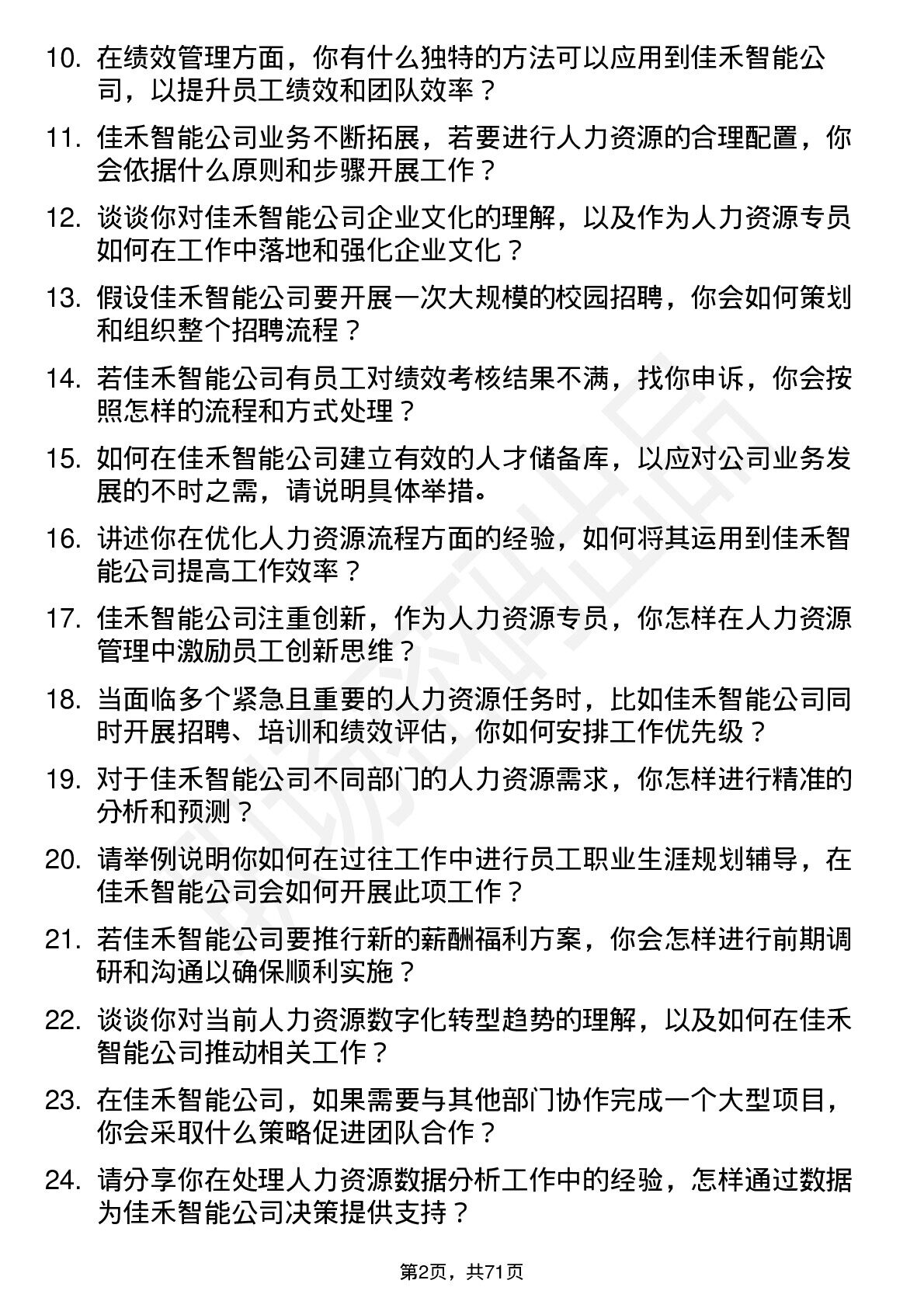 10. 在绩效管理方面，你有什么独特的方法可以应用到佳禾智能公司，以提升员工绩效和团队效率？

11. 佳禾智能公司业务不断拓展，若要进行人力资源的合理配置，你会依据什么原则和步骤开展工作？

12. 谈谈你对佳禾智能公司企业文化的理解，以及作为人力资源专员如何在工作中落地和强化企业文化？

13. 假设佳禾智能公司要开展一次大规模的校园招聘，你会如何策划和组织整个招聘流程？

14. 若佳禾智能公司有员工对绩效考核结果不满，找你申诉，你会按照怎样的流程和方式处理？

15. 如何在佳禾智能公司建立有效的人才储备库，以应对公司业务发展的不时之需，请说明具体举措。

16. 讲述你在优化人力资源流程方面的经验，如何将其运用到佳禾智能公司提高工作效率？

17. 佳禾智能公司注重创新，作为人力资源专员，你怎样在人力资源管理中激励员工创新思维？

18. 当面临多个紧急且重要的人力资源任务时，比如佳禾智能公司同时开展招聘、培训和绩效评估，你如何安排工作优先级？

19. 对于佳禾智能公司不同部门的人力资源需求，你怎样进行精准的分析和预测？

20. 请举例说明你如何在过往工作中进行员工职业生涯规划辅导，在佳禾智能公司会如何开展此项工作？

21. 若佳禾智能公司要推行新的薪酬福利方案，你会怎样进行前期调研和沟通以确保顺利实施？

22. 谈谈你对当前人力资源数字化转型趋势的理解，以及如何在佳禾智能公司推动相关工作？

23. 在佳禾智能公司，如果需要与其他部门协作完成一个大型项目，你会采取什么策略促进团队合作？

24. 请分享你在处理人力资源数据分析工作中的经验，怎样通过数据为佳禾智能公司决策提供支持？

第2页，共71页